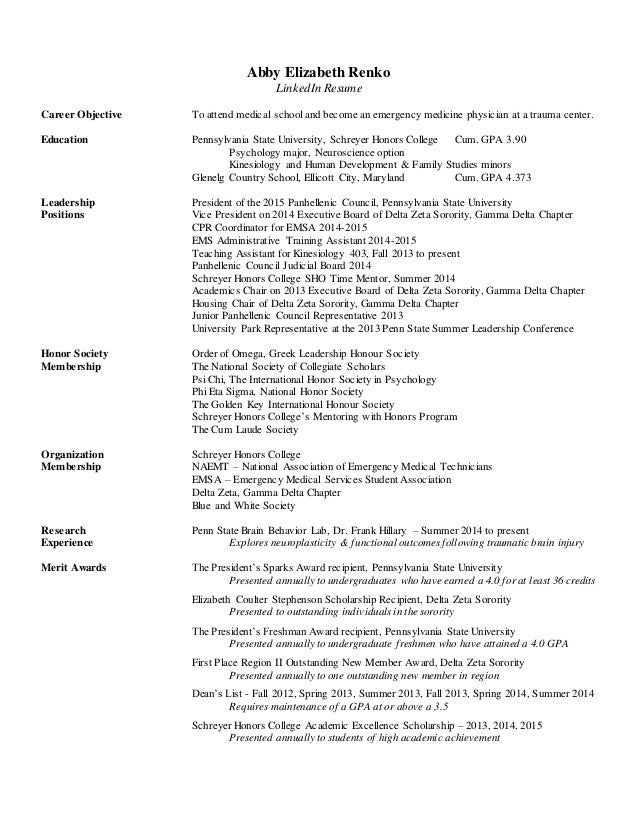 Abby Elizabeth Renko
LinkedIn Resume

Career Objective
To attend medical school and become an emergency medicine physician at a trauma center.

Education
Pennsylvania State University, Schreyer Honors College Cum. GPA 3.90
Psychology major, Neuroscience option
Kinesiology and Human Development & Family Studies minors
Glenelg Country School, Ellicott City, Maryland Cum. GPA 4.373

Leadership Positions
President of the 2015 Panhellenic Council, Pennsylvania State University
Vice President on 2014 Executive Board of Delta Zeta Sorority, Gamma Delta Chapter
CPR Coordinator for EMSA 2014-2015
EMS Administrative Training Assistant 2014-2015
Teaching Assistant for Kinesiology 403, Fall 2013 to present
Panhellenic Council Judicial Board 2014
Schreyer Honors College SHO Time Mentor, Summer 2014
Academics Chair on 2013 Executive Board of Delta Zeta Sorority, Gamma Delta Chapter
Housing Chair of Delta Zeta Sorority, Gamma Delta Chapter
Junior Panhellenic Council Representative 2013
University Park Representative at the 2013 Penn State Summer Leadership Conference

Honor Society Membership
Order of Omega, Greek Leadership Honour Society
The National Society of Collegiate Scholars
Psi Chi, The International Honor Society in Psychology
Phi Eta Sigma, National Honor Society
The Golden Key International Honour Society
Schreyer Honors College's Mentoring with Honors Program
The Cum Laude Society

Organization Membership
Schreyer Honors College
NAEMT – National Association of Emergency Medical Technicians
EMSA – Emergency Medical Services Student Association
Delta Zeta, Gamma Delta Chapter
Blue and White Society

Research Experience
Penn State Brain Behavior Lab, Dr. Frank Hillary – Summer 2014 to present
Explores neuroplasticity & functional outcomes following traumatic brain injury

Merit Awards
The President's Sparks Award recipient, Pennsylvania State University
Presented annually to undergraduates who have earned a 4.0 for at least 36 credits

Elizabeth Coulter Stephenson Scholarship Recipient, Delta Zeta Sorority
Presented to outstanding individuals in the sorority

The President's Freshman Award recipient, Pennsylvania State University
Presented annually to undergraduate freshmen who have attained a 4.0 GPA

First Place Region II Outstanding New Member Award, Delta Zeta Sorority
Presented annually to one outstanding new member in region

Dean's List - Fall 2012, Spring 2013, Summer 2013, Fall 2013, Spring 2014, Summer 2014
Requires maintenance of a GPA at or above a 3.5

Schreyer Honors College Academic Excellence Scholarship – 2013, 2014, 2015
Presented annually to students of high academic achievement